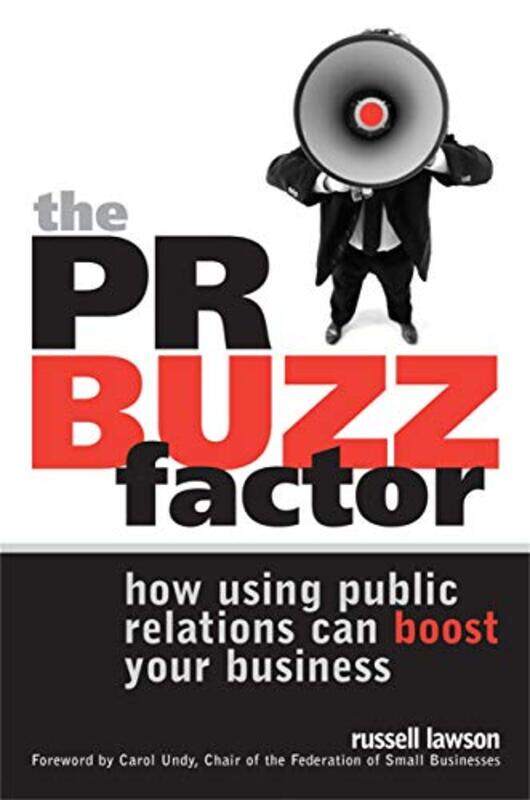 the
PR
BUZZ
factor

how using public relations can boost your business

russell lawson

Foreword by Carol Undy, Chair of the Federation of Small Businesses